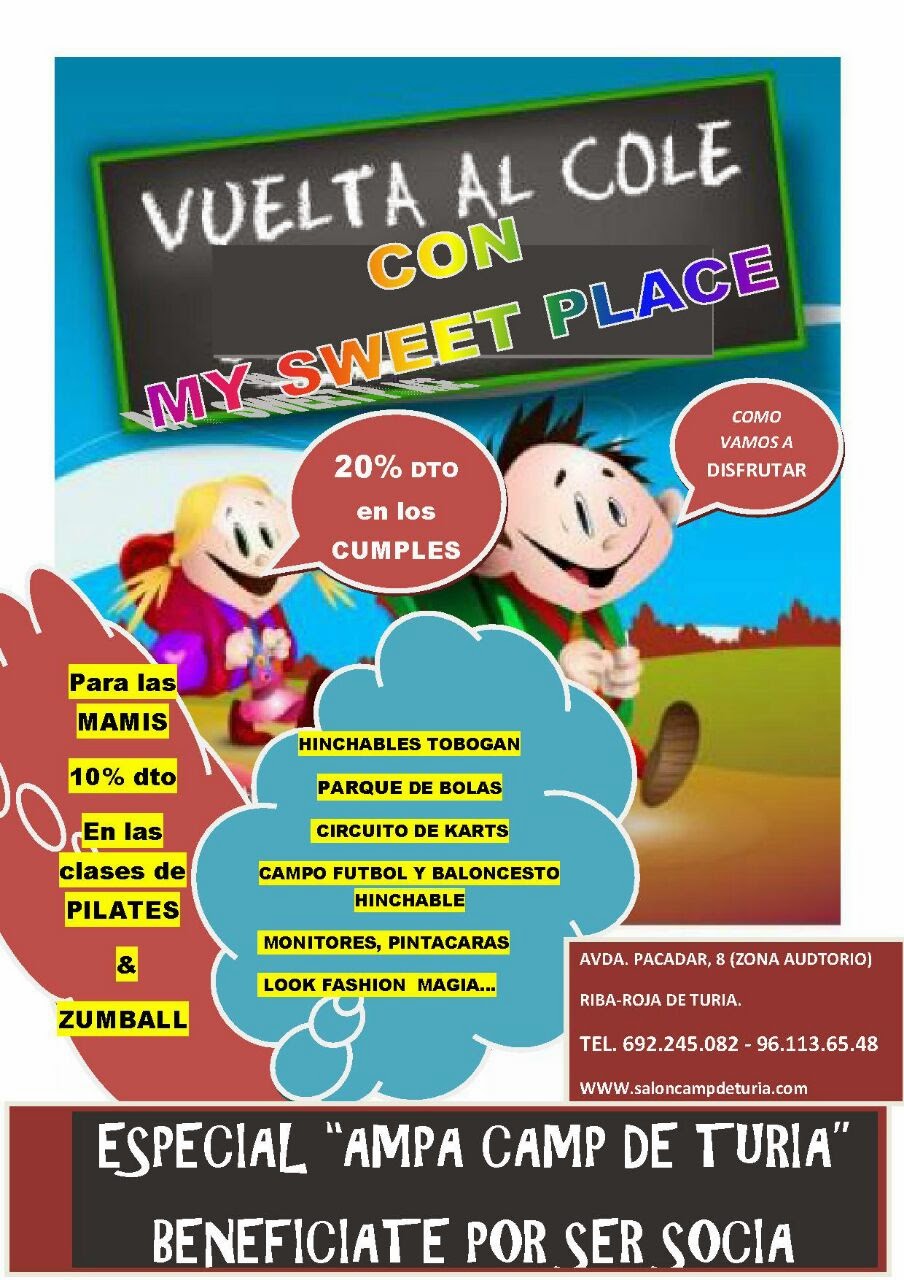 VUELTA AL COLE

CON

MY SWEET PLACE

20% DTO en los CUMPLES

COMO VAMOS A DISFRUTAR

Para las MAMIS

10% dto

En las clases de PILATES

&

ZUMBALL

HINCHABLES TOBOGAN

PARQUE DE BOLAS

CIRCUITO DE KARTS

CAMPO FUTBOL Y BALONCESTO HINCHABLE

MONITORES, PINTACARAS

LOOK FASHION MAGIA...

AVDA. PACADAR, 8 (ZONA AUDTORIO)

RIBA-ROJA DE TURIA.

TEL. 692.245.082 - 96.113.65.48

WWW.saloncampdeturia.com

ESPECIAL "AMPA CAMP DE TURIA"

BENEFICIATE POR SER SOCIA